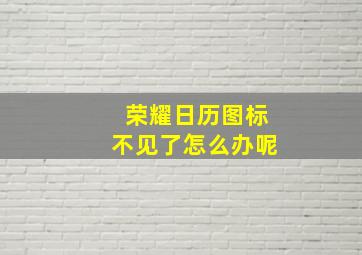 荣耀日历图标
不见了怎么办呢